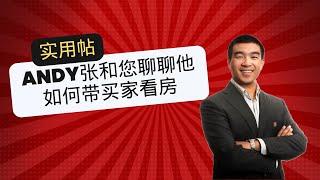 实用帖

ANDY张和您聊聊他如何带买家看房